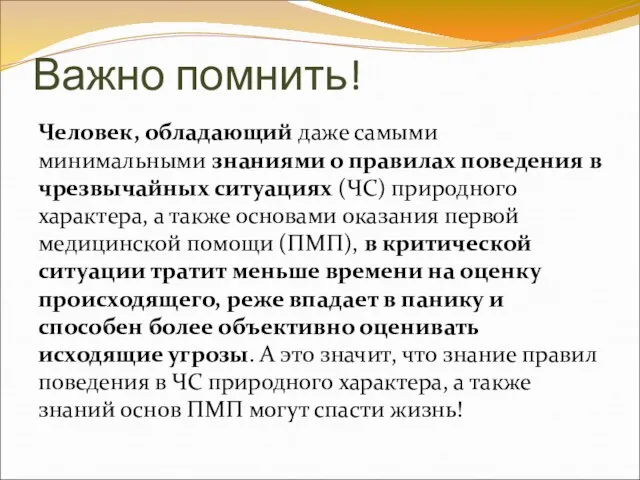 Важно помнить!

Человек, обладающий даже самыми минимальными знаниями о правилах поведения в чрезвычайных ситуациях (ЧС) природного характера, а также основами оказания первой медицинской помощи (ПМП), в критической ситуации тратит меньше времени на оценку происходящего, реже впадает в панику и способен более объективно оценивать исходящие угрозы. А это значит, что знание правил поведения в ЧС природного характера, а также знаний основ ПМП могут спасти жизнь!